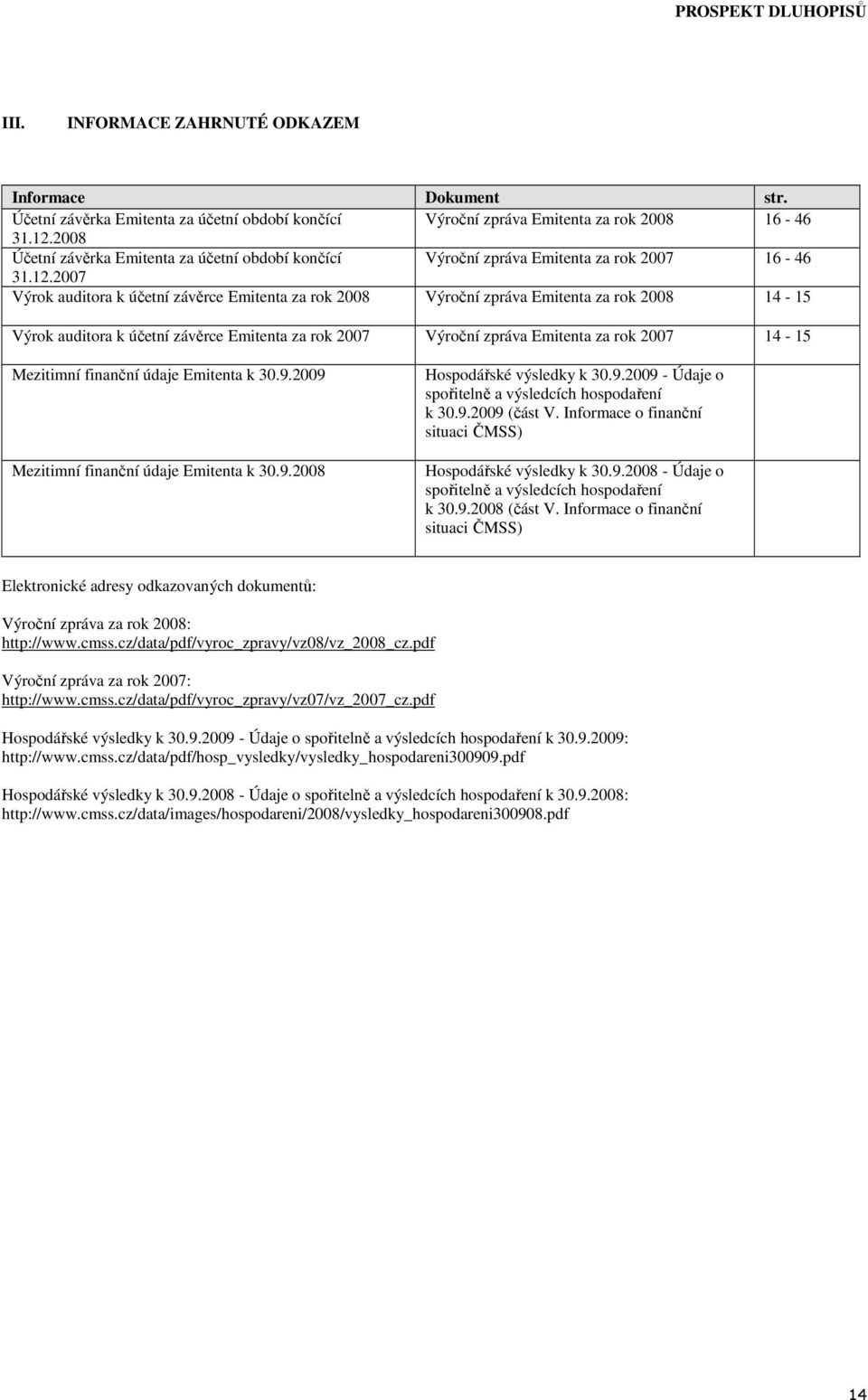 PROSPEKT DLUHOPISŮ

III. INFORMACE ZAHRNUTÉ ODKAZEM

| Informace | Dokument | str. |
|---|---|---|
| Účetní závěrka Emitenta za účetní období končící 31.12.2008 | Výroční zpráva Emitenta za rok 2008 | 16 - 46 |
| Účetní závěrka Emitenta za účetní období končící 31.12.2007 | Výroční zpráva Emitenta za rok 2007 | 16 - 46 |
| Výrok auditora k účetní závěrce Emitenta za rok 2008 | Výroční zpráva Emitenta za rok 2008 | 14 - 15 |
| Výrok auditora k účetní závěrce Emitenta za rok 2007 | Výroční zpráva Emitenta za rok 2007 | 14 - 15 |
| Mezitimní finanční údaje Emitenta k 30.9.2009 | Hospodářské výsledky k 30.9.2009 - Údaje o spořitelně a výsledcích hospodaření k 30.9.2009 (část V. Informace o finanční situaci ČMSS) | |
| Mezitimní finanční údaje Emitenta k 30.9.2008 | Hospodářské výsledky k 30.9.2008 - Údaje o spořitelně a výsledcích hospodaření k 30.9.2008 (část V. Informace o finanční situaci ČMSS) | |

Elektronické adresy odkazovaných dokumentů:

Výroční zpráva za rok 2008:
http://www.cmss.cz/data/pdf/vyroc_zpravy/vz08/vz_2008_cz.pdf

Výroční zpráva za rok 2007:
http://www.cmss.cz/data/pdf/vyroc_zpravy/vz07/vz_2007_cz.pdf

Hospodářské výsledky k 30.9.2009 - Údaje o spořitelně a výsledcích hospodaření k 30.9.2009:
http://www.cmss.cz/data/pdf/hosp_vysledky/vysledky_hospodareni300909.pdf

Hospodářské výsledky k 30.9.2008 - Údaje o spořitelně a výsledcích hospodaření k 30.9.2008:
http://www.cmss.cz/data/images/hospodareni/2008/vysledky_hospodareni300908.pdf

14